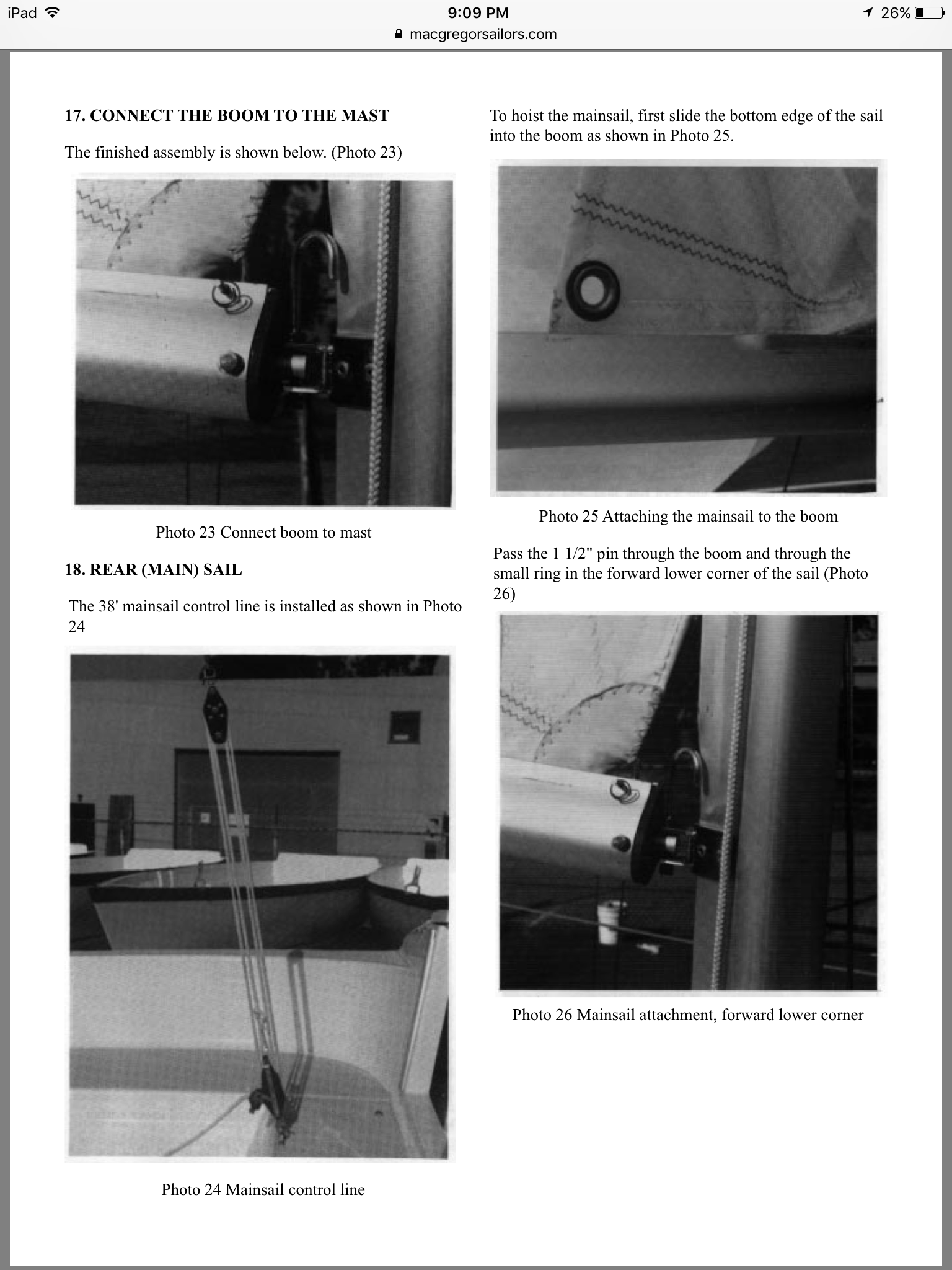 iPad 9:09 PM 26%
macgregorsailors.com

17. CONNECT THE BOOM TO THE MAST

The finished assembly is shown below. (Photo 23)

Photo 23 Connect boom to mast

18. REAR (MAIN) SAIL

The 38' mainsail control line is installed as shown in Photo 24

Photo 24 Mainsail control line

To hoist the mainsail, first slide the bottom edge of the sail into the boom as shown in Photo 25.

Photo 25 Attaching the mainsail to the boom

Pass the 1 1/2" pin through the boom and through the small ring in the forward lower corner of the sail (Photo 26)

Photo 26 Mainsail attachment, forward lower corner